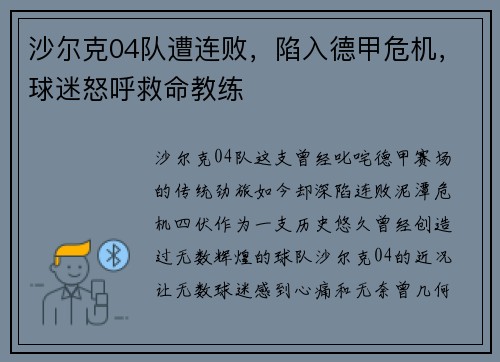 沙尔克04队遭连败，陷入德甲危机，球迷怒呼救命教练

沙尔克04队这支曾经叱咤德甲赛场的传统劲旅如今却深陷连败泥潭危机四伏作为一支历史悠久曾经创造过无数辉煌的球队沙尔克04的近况让无数球迷感到心痛和无奈曾几何